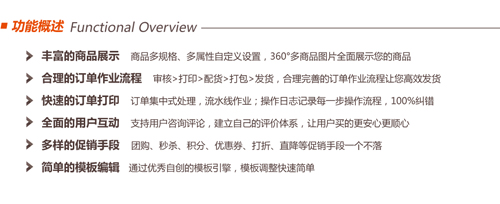 功能概述 Functional Overview

丰富的商品展示 商品多规格、多属性自定义设置，360°多商品图片全面展示您的商品

合理的订单作业流程 审核>打印>配货>打包>发货，合理完善的订单作业流程让您高效发货

快速的订单打印 订单集中式处理，流水线作业；操作日志记录每一步操作流程，100%纠错

全面的用户互动 支持用户咨询评论，建立自己的评价体系，让用户买的更安心更顺心

多样的促销手段 团购、秒杀、积分、优惠券、打折、直降等促销手段一个不落

简单的模板编辑 通过优秀自创的模板引擎，模板调整快速简单